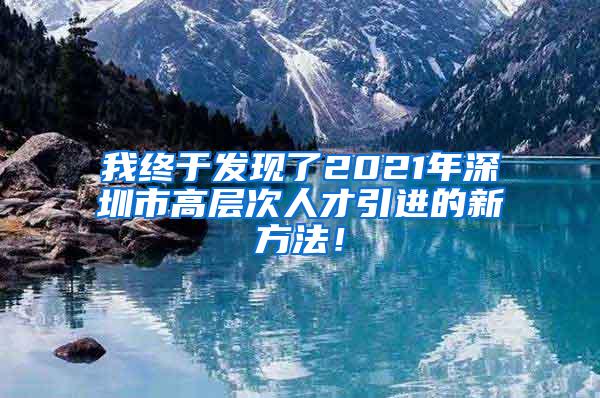 我终于发现了2021年深圳市高层次人才引进的新方法！